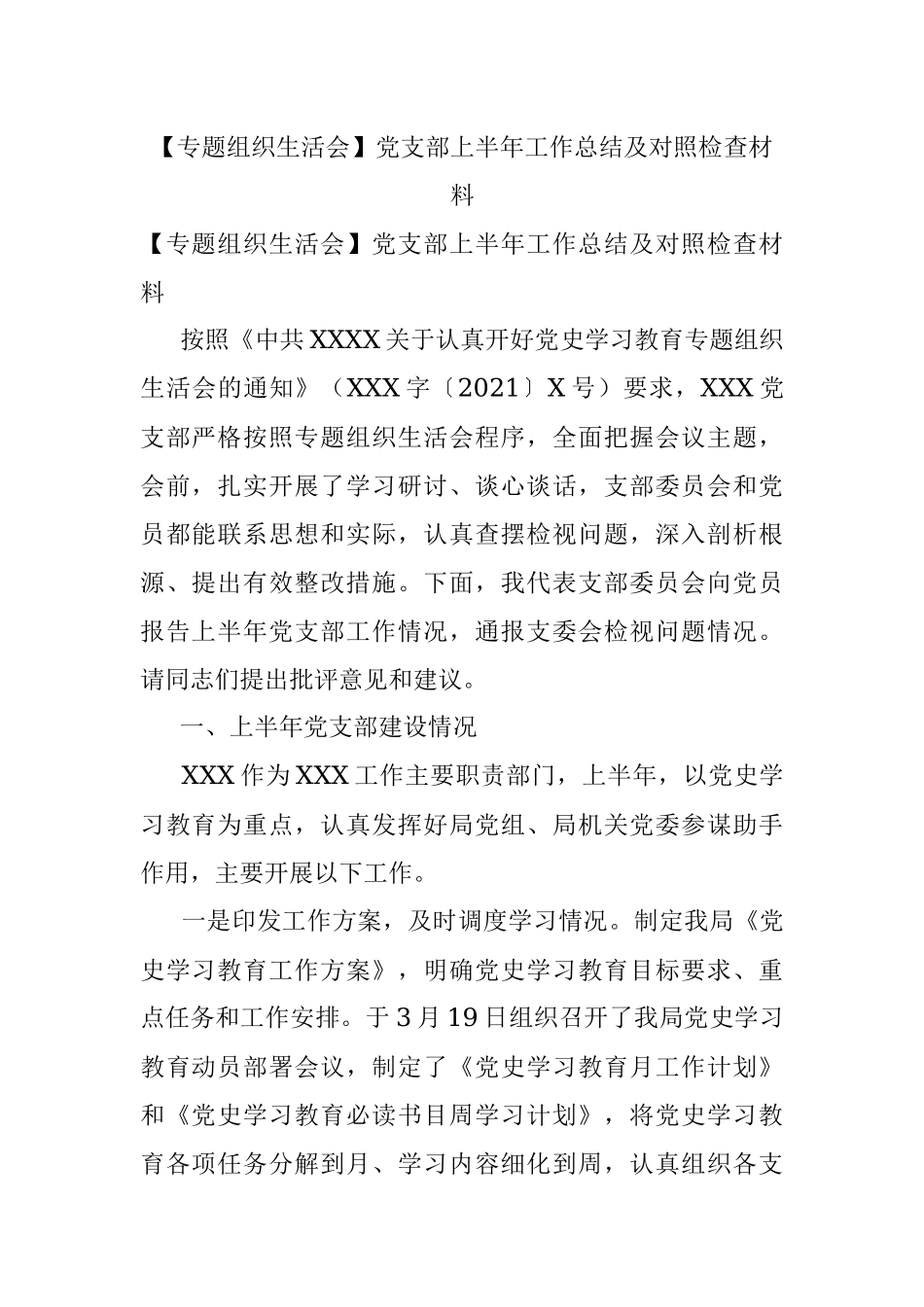 【专题组织生活会】党支部上半年工作总结及对照检查材料

【专题组织生活会】党支部上半年工作总结及对照检查材料

按照《中共XXXX关于认真开好党史学习教育专题组织生活会的通知》（XXX字〔2021〕X号）要求，XXX党支部严格按照专题组织生活会程序，全面把握会议主题，会前，扎实开展了学习研讨、谈心谈话，支部委员会和党员都能联系思想和实际，认真查摆检视问题，深入剖析根源、提出有效整改措施。下面，我代表支部委员会向党员报告上半年党支部工作情况，通报支委会检视问题情况。请同志们提出批评意见和建议。

一、上半年党支部建设情况

XXX作为XXX工作主要职责部门，上半年，以党史学习教育为重点，认真发挥好局党组、局机关党委参谋助手作用，主要开展以下工作。

一是印发工作方案，及时调度学习情况。制定我局《党史学习教育工作方案》，明确党史学习教育目标要求、重点任务和工作安排。于3月19日组织召开了我局党史学习教育动员部署会议，制定了《党史学习教育月工作计划》和《党史学习教育必读书目周学习计划》，将党史学习教育各项任务分解到月、学习内容细化到周，认真组织各支